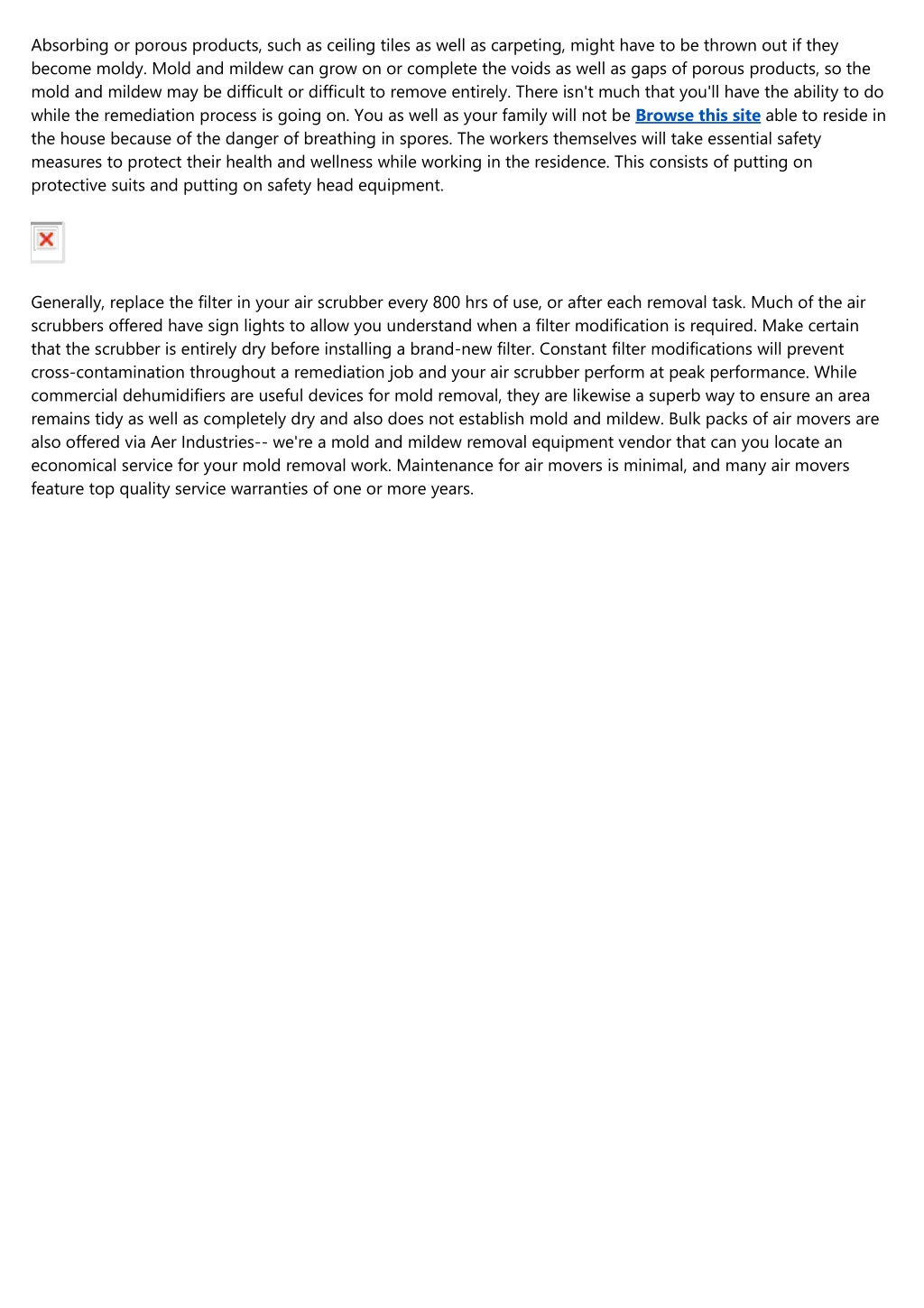 Absorbing or porous products, such as ceiling tiles as well as carpeting, might have to be thrown out if they become moldy. Mold and mildew can grow on or complete the voids as well as gaps of porous products, so the mold and mildew may be difficult or difficult to remove entirely. There isn't much that you'll have the ability to do while the remediation process is going on. You as well as your family will not be Browse this site able to reside in the house because of the danger of breathing in spores. The workers themselves will take essential safety measures to protect their health and wellness while working in the residence. This consists of putting on protective suits and putting on safety head equipment.

Generally, replace the filter in your air scrubber every 800 hrs of use, or after each removal task. Much of the air scrubbers offered have sign lights to allow you understand when a filter modification is required. Make certain that the scrubber is entirely dry before installing a brand-new filter. Constant filter modifications will prevent cross-contamination throughout a remediation job and your air scrubber perform at peak performance. While commercial dehumidifiers are useful devices for mold removal, they are likewise a superb way to ensure an area remains tidy as well as completely dry and also does not establish mold and mildew. Bulk packs of air movers are also offered via Aer Industries-- we're a mold and mildew removal equipment vendor that can you locate an economical service for your mold removal work. Maintenance for air movers is minimal, and many air movers feature top quality service warranties of one or more years.